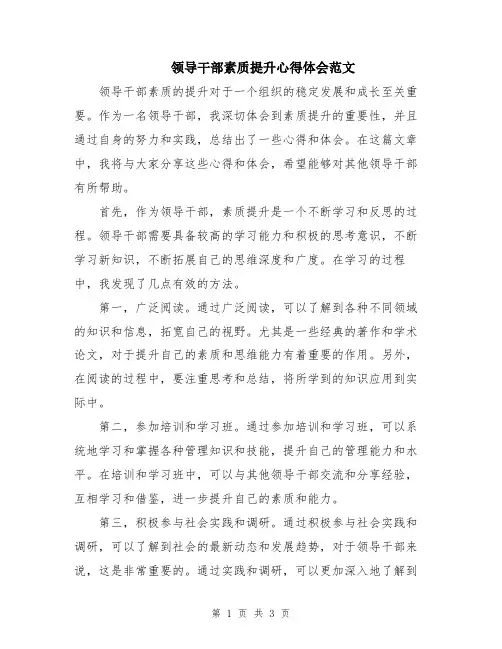 领导干部素质提升心得体会范文

领导干部素质的提升对于一个组织的稳定发展和成长至关重要。作为一名领导干部，我深切体会到素质提升的重要性，并且通过自身的努力和实践，总结出了一些心得和体会。在这篇文章中，我将与大家分享这些心得和体会，希望能够对其他领导干部有所帮助。

首先，作为领导干部，素质提升是一个不断学习和反思的过程。领导干部需要具备较高的学习能力和积极的思考意识，不断学习新知识，不断拓展自己的思维深度和广度。在学习的过程中，我发现了几点有效的方法。

第一，广泛阅读。通过广泛阅读，可以了解到各种不同领域的知识和信息，拓宽自己的视野。尤其是一些经典的著作和学术论文，对于提升自己的素质和思维能力有着重要的作用。另外，在阅读的过程中，要注重思考和总结，将所学到的知识应用到实际中。

第二，参加培训和学习班。通过参加培训和学习班，可以系统地学习和掌握各种管理知识和技能，提升自己的管理能力和水平。在培训和学习班中，可以与其他领导干部交流和分享经验，互相学习和借鉴，进一步提升自己的素质和能力。

第三，积极参与社会实践和调研。通过积极参与社会实践和调研，可以了解到社会的最新动态和发展趋势，对于领导干部来说，这是非常重要的。通过实践和调研，可以更加深入地了解到

第 1 页 共 3 页